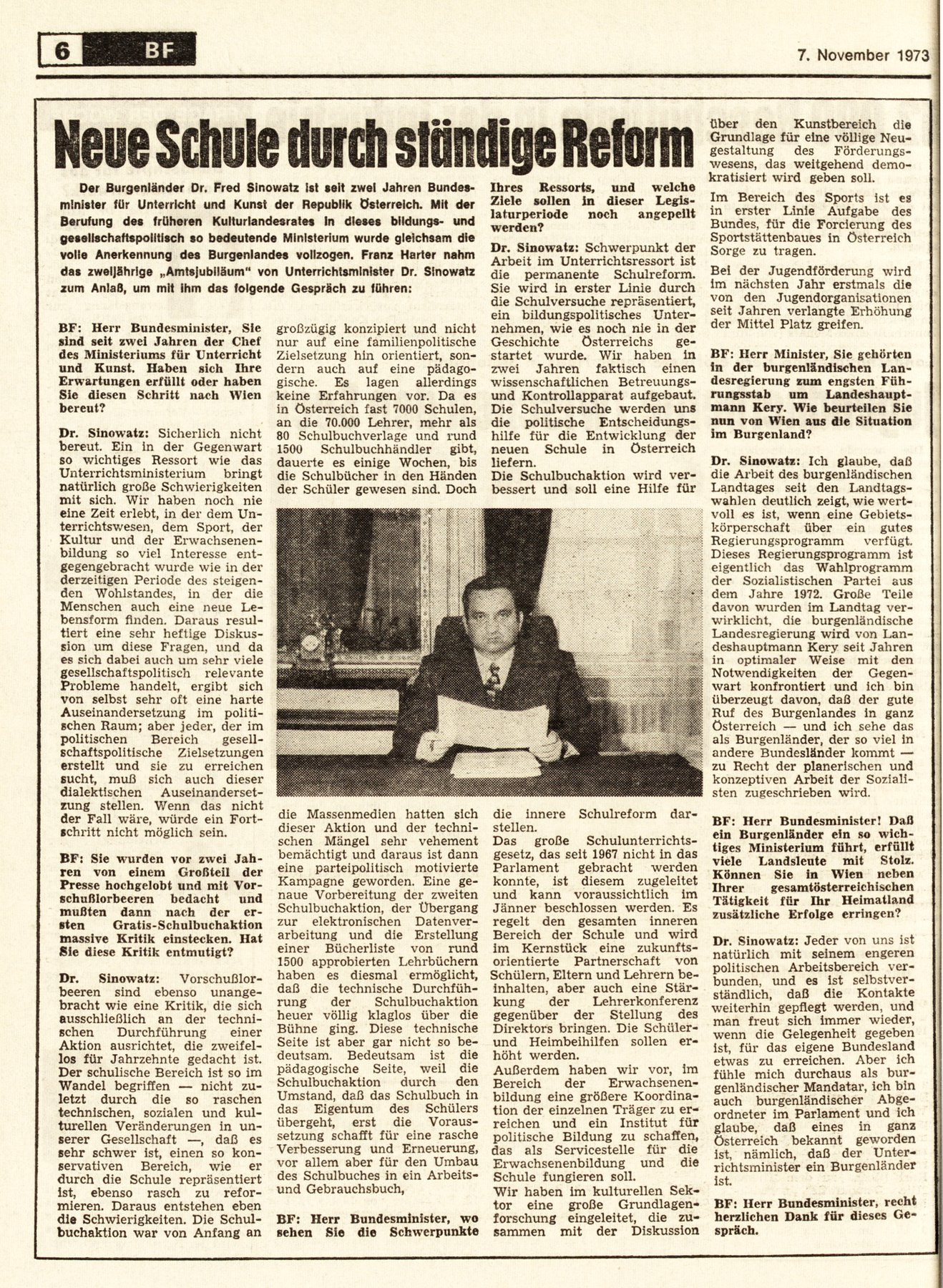 6 BF

7. November 1973

Neue Schule durch ständige Reform

Der Burgenländer Dr. Fred Sinowatz ist seit zwei Jahren Bundesminister für Unterricht und Kunst der Republik Österreich. Mit der Berufung des früheren Kulturlandesrates in dieses bildungs- und gesellschaftspolitisch so bedeutende Ministerium wurde gleichsam die volle Anerkennung des Burgenlandes vollzogen. Franz Harter nahm das zweijährige „Amtsjubiläum" von Unterrichtsminister Dr. Sinowatz zum Anlaß, um mit ihm das folgende Gespräch zu führen:

BF: Herr Bundesminister, Sie sind seit zwei Jahren der Chef des Ministeriums für Unterricht und Kunst. Haben sich Ihre Erwartungen erfüllt oder haben Sie diesen Schritt nach Wien bereut?

Dr. Sinowatz: Sicherlich nicht bereut. Ein in der Gegenwart so wichtiges Ressort wie das Unterrichtsministerium bringt natürlich große Schwierigkeiten mit sich. Wir haben noch nie eine Zeit erlebt, in der dem Unterrichtswesen, dem Sport, der Kultur und der Erwachsenenbildung so viel Interesse entgegengebracht wurde wie in der derzeitigen Periode des steigenden Wohlstandes, in der die Menschen auch eine neue Lebensform finden. Daraus resultiert eine sehr heftige Diskussion um diese Fragen, und da es sich dabei auch um sehr viele gesellschaftspolitisch relevante Probleme handelt, ergibt sich von selbst sehr oft eine harte Auseinandersetzung im politischen Raum; aber jeder, der im politischen Bereich gesellschaftspolitische Zielsetzungen erstellt und sie zu erreichen sucht, muß sich auch dieser dialektischen Auseinandersetzung stellen. Wenn das nicht der Fall wäre, würde ein Fortschritt nicht möglich sein.

BF: Sie wurden vor zwei Jahren von einem Großteil der Presse hochgelobt und mit Vorschußlorbeeren bedacht und mußten dann nach der ersten Gratis-Schulbuchaktion massive Kritik einstecken. Hat Sie diese Kritik entmutigt?

Dr. Sinowatz: Vorschußlorbeeren sind ebenso unangebracht wie eine Kritik, die sich ausschließlich an der technischen Durchführung einer Aktion ausrichtet, die zweifellos für Jahrzehnte gedacht ist. Der schulische Bereich ist so im Wandel begriffen — nicht zuletzt durch die so raschen technischen, sozialen und kulturellen Veränderungen in unserer Gesellschaft —, daß es sehr schwer ist, einen so konservativen Bereich, wie er durch die Schule repräsentiert ist, ebenso rasch zu reformieren. Daraus entstehen eben die Schwierigkeiten. Die Schulbuchaktion war von Anfang an großzügig konzipiert und nicht nur auf eine familienpolitische Zielsetzung hin orientiert, sondern auch auf eine pädagogische. Es lagen allerdings keine Erfahrungen vor. Da es in Österreich fast 7000 Schulen, an die 70.000 Lehrer, mehr als 80 Schulbuchverlage und rund 1500 Schulbuchhändler gibt, dauerte es einige Wochen, bis die Schulbücher in den Händen der Schüler gewesen sind. Doch die Massenmedien hatten sich dieser Aktion und der technischen Mängel sehr vehement bemächtigt und daraus ist dann eine parteipolitisch motivierte Kampagne geworden. Eine genaue Vorbereitung der zweiten Schulbuchaktion, der Übergang zur elektronischen Datenverarbeitung und die Erstellung einer Bücherliste von rund 1500 approbierten Lehrbüchern haben es diesmal ermöglicht, daß die technische Durchführung der Schulbuchaktion heuer völlig klaglos über die Bühne ging. Diese technische Seite ist aber gar nicht so bedeutsam. Bedeutsam ist die pädagogische Seite, weil die Schulbuchaktion durch den Umstand, daß das Schulbuch in das Eigentum des Schülers übergeht, erst die Voraussetzung schafft für eine rasche Verbesserung und Erneuerung, vor allem aber für den Umbau des Schulbuches in ein Arbeits- und Gebrauchsbuch,

BF: Herr Bundesminister, wo sehen Sie die Schwerpunkte Ihres Ressorts, und welche Ziele sollen in dieser Legislaturperiode noch angepeilt werden?

Dr. Sinowatz: Schwerpunkt der Arbeit im Unterrichtsressort ist die permanente Schulreform. Sie wird in erster Linie durch die Schulversuche repräsentiert, ein bildungspolitisches Unternehmen, wie es noch nie in der Geschichte Österreichs gestartet wurde. Wir haben in zwei Jahren faktisch einen wissenschaftlichen Betreuungs- und Kontrollapparat aufgebaut. Die Schulversuche werden uns die politische Entscheidungshilfe für die Entwicklung der neuen Schule in Österreich liefern.
Die Schulbuchaktion wird verbessert und soll eine Hilfe für die innere Schulreform darstellen.
Das große Schulunterrichtsgesetz, das seit 1967 nicht in das Parlament gebracht werden konnte, ist diesem zugeleitet und kann voraussichtlich im Jänner beschlossen werden. Es regelt den gesamten inneren Bereich der Schule und wird im Kernstück eine zukunftsorientierte Partnerschaft von Schülern, Eltern und Lehrern beinhalten, aber auch eine Stärkung der Lehrerkonferenz gegenüber der Stellung des Direktors bringen. Die Schüler- und Heimbeihilfen sollen erhöht werden.
Außerdem haben wir vor, im Bereich der Erwachsenenbildung eine größere Koordination der einzelnen Träger zu erreichen und ein Institut für politische Bildung zu schaffen, das als Servicestelle für die Erwachsenenbildung und die Schule fungieren soll.
Wir haben im kulturellen Sektor eine große Grundlagenforschung eingeleitet, die zusammen mit der Diskussion über den Kunstbereich die Grundlage für eine völlige Neugestaltung des Förderungswesens, das weitgehend demokratisiert wird geben soll.
Im Bereich des Sports ist es in erster Linie Aufgabe des Bundes, für die Forcierung des Sportstättenbaues in Österreich Sorge zu tragen.
Bei der Jugendförderung wird im nächsten Jahr erstmals die von den Jugendorganisationen seit Jahren verlangte Erhöhung der Mittel Platz greifen.

BF: Herr Minister, Sie gehörten in der burgenländischen Landesregierung zum engsten Führungsstab um Landeshauptmann Kery. Wie beurteilen Sie nun von Wien aus die Situation im Burgenland?

Dr. Sinowatz: Ich glaube, daß die Arbeit des burgenländischen Landtages seit den Landtagswahlen deutlich zeigt, wie wertvoll es ist, wenn eine Gebietskörperschaft über ein gutes Regierungsprogramm verfügt. Dieses Regierungsprogramm ist eigentlich das Wahlprogramm der Sozialistischen Partei aus dem Jahre 1972. Große Teile davon wurden im Landtag verwirklicht, die burgenländische Landesregierung wird von Landeshauptmann Kery seit Jahren in optimaler Weise mit den Notwendigkeiten der Gegenwart konfrontiert und ich bin überzeugt davon, daß der gute Ruf des Burgenlandes in ganz Österreich — und ich sehe das als Burgenländer, der so viel in andere Bundesländer kommt — zu Recht der planerischen und konzeptiven Arbeit der Sozialisten zugeschrieben wird.

BF: Herr Bundesminister! Daß ein Burgenländer ein so wichtiges Ministerium führt, erfüllt viele Landsleute mit Stolz. Können Sie in Wien neben Ihrer gesamtösterreichischen Tätigkeit für Ihr Heimatland zusätzliche Erfolge erringen?

Dr. Sinowatz: Jeder von uns ist natürlich mit seinem engeren politischen Arbeitsbereich verbunden, und es ist selbstverständlich, daß die Kontakte weiterhin gepflegt werden, und man freut sich immer wieder, wenn die Gelegenheit gegeben ist, für das eigene Bundesland etwas zu erreichen. Aber ich fühle mich durchaus als burgenländischer Mandatar, ich bin auch burgenländischer Abgeordneter im Parlament und ich glaube, daß eines in ganz Österreich bekannt geworden ist, nämlich, daß der Unterrichtsminister ein Burgenländer ist.

BF: Herr Bundesminister, recht herzlichen Dank für dieses Gespräch.